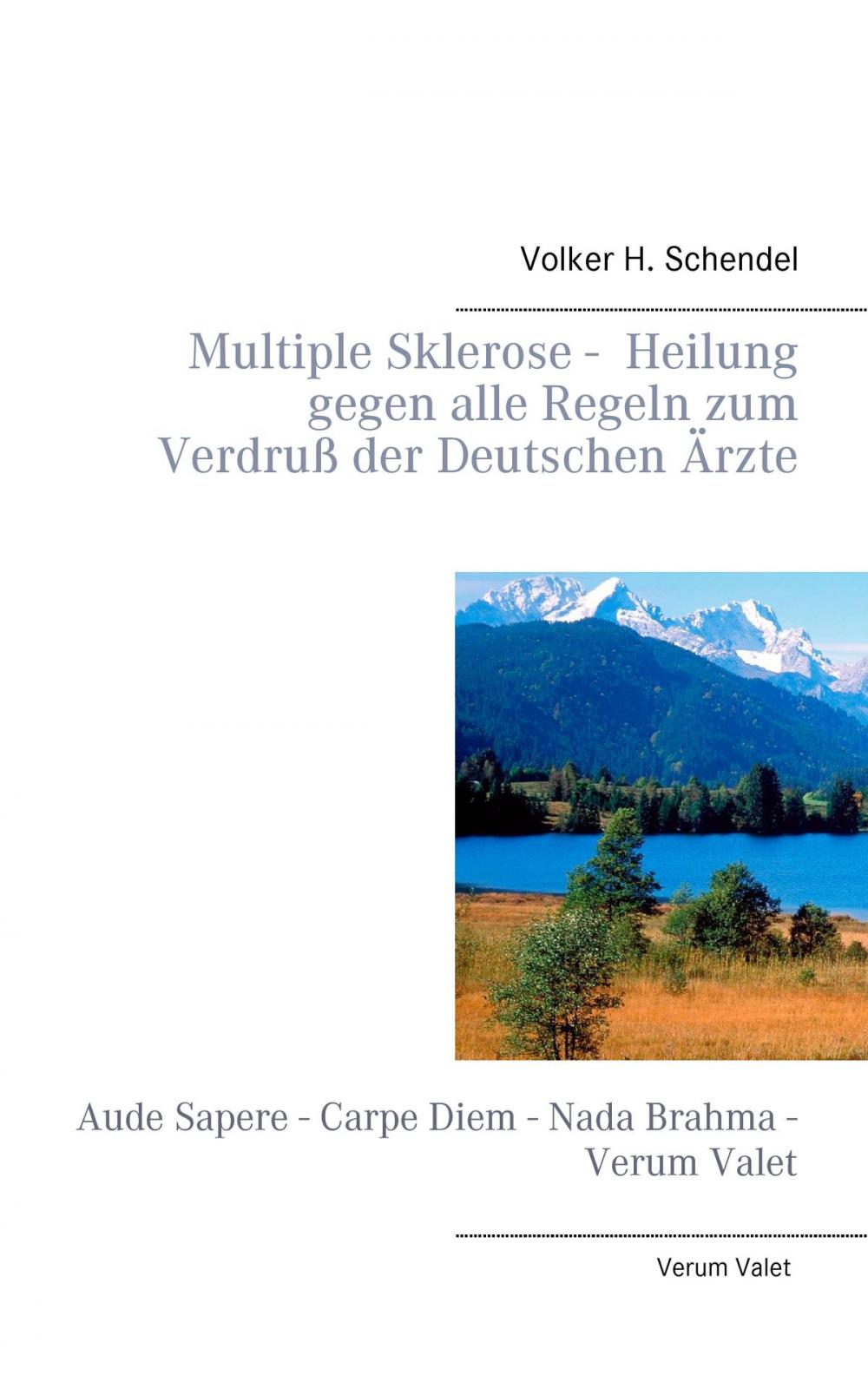 Volker H. Schendel

Multiple Sklerose - Heilung gegen alle Regeln zum Verdruß der Deutschen Ärzte

Aude Sapere - Carpe Diem - Nada Brahma - Verum Valet

Verum Valet